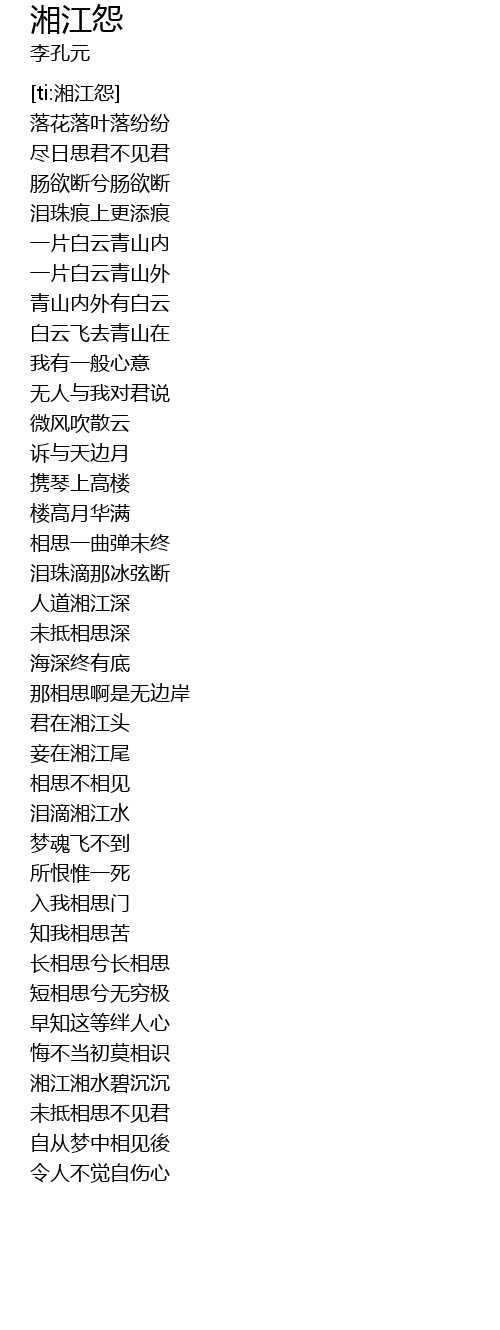 湘江怨
李孔元

[ti:湘江怨]
落花落叶落纷纷
尽日思君不见君
肠欲断兮肠欲断
泪珠痕上更添痕
一片白云青山内
一片白云青山外
青山内外有白云
白云飞去青山在
我有一般心意
无人与我对君说
微风吹散云
诉与天边月
携琴上高楼
楼高月华满
相思一曲弹未终
泪珠滴那冰弦断
人道湘江深
未抵相思深
海深终有底
那相思啊是无边岸
君在湘江头
妾在湘江尾
相思不相见
泪滴湘江水
梦魂飞不到
所恨惟一死
入我相思门
知我相思苦
长相思兮长相思
短相思兮无穷极
早知这等绊人心
悔不当初莫相识
湘江湘水碧沉沉
未抵相思不见君
自从梦中相见後
令人不觉自伤心